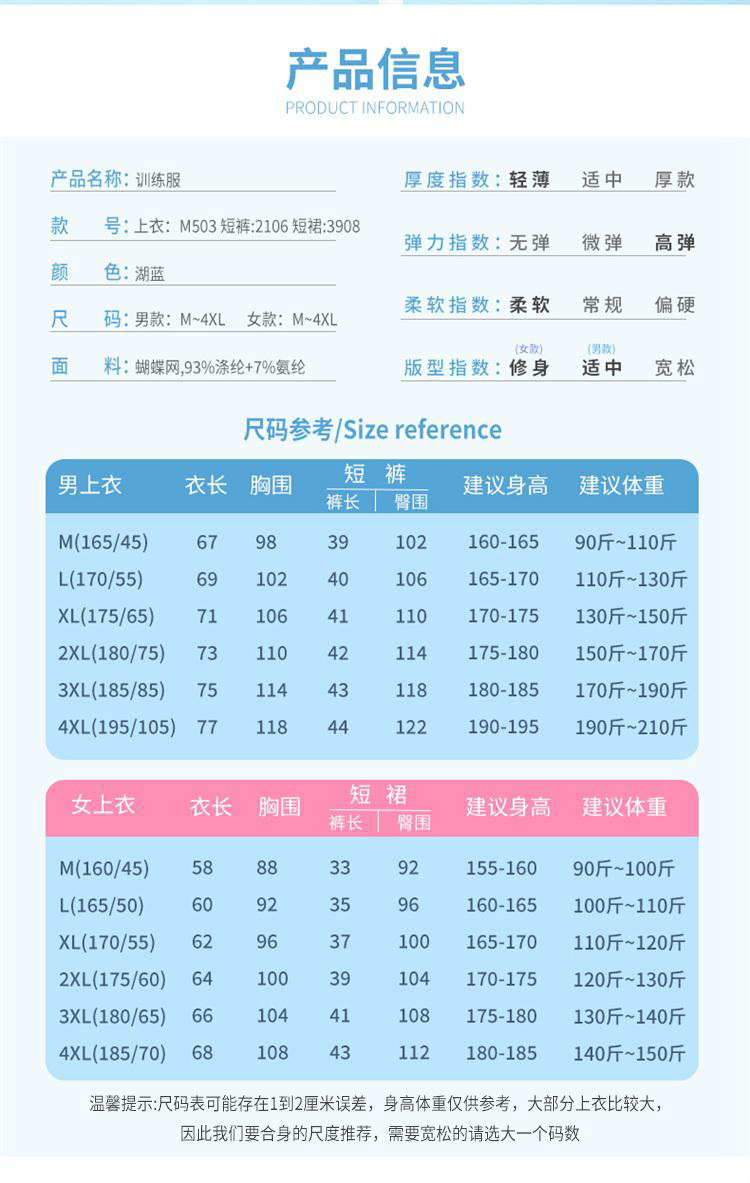 产品信息
PRODUCT INFORMATION

产品名称: 训练服
款 号: 上衣: M503 短裤:2106 短裙:3908
颜 色: 湖蓝
尺 码: 男款: M~4XL 女款: M~4XL
面 料: 蝴蝶网,93%涤纶+7%氨纶

厚度指数: 轻薄 适中 厚款
弹力指数: 无弹 微弹 高弹
柔软指数: 柔软 常规 偏硬
版型指数: (女款) 修身 (男款) 适中 宽松

尺码参考/Size reference

| 男上衣 | 衣长 | 胸围 | 短裤 裤长 | 短裤 臀围 | 建议身高 | 建议体重 |
|---|---|---|---|---|---|---|
| M(165/45) | 67 | 98 | 39 | 102 | 160-165 | 90斤~110斤 |
| L(170/55) | 69 | 102 | 40 | 106 | 165-170 | 110斤~130斤 |
| XL(175/65) | 71 | 106 | 41 | 110 | 170-175 | 130斤~150斤 |
| 2XL(180/75) | 73 | 110 | 42 | 114 | 175-180 | 150斤~170斤 |
| 3XL(185/85) | 75 | 114 | 43 | 118 | 180-185 | 170斤~190斤 |
| 4XL(195/105) | 77 | 118 | 44 | 122 | 190-195 | 190斤~210斤 |

| 女上衣 | 衣长 | 胸围 | 短裙 裤长 | 短裙 臀围 | 建议身高 | 建议体重 |
|---|---|---|---|---|---|---|
| M(160/45) | 58 | 88 | 33 | 92 | 155-160 | 90斤~100斤 |
| L(165/50) | 60 | 92 | 35 | 96 | 160-165 | 100斤~110斤 |
| XL(170/55) | 62 | 96 | 37 | 100 | 165-170 | 110斤~120斤 |
| 2XL(175/60) | 64 | 100 | 39 | 104 | 170-175 | 120斤~130斤 |
| 3XL(180/65) | 66 | 104 | 41 | 108 | 175-180 | 130斤~140斤 |
| 4XL(185/70) | 68 | 108 | 43 | 112 | 180-185 | 140斤~150斤 |

温馨提示:尺码表可能存在1到2厘米误差，身高体重仅供参考，大部分上衣比较大，因此我们要合身的尺度推荐，需要宽松的请选大一个码数